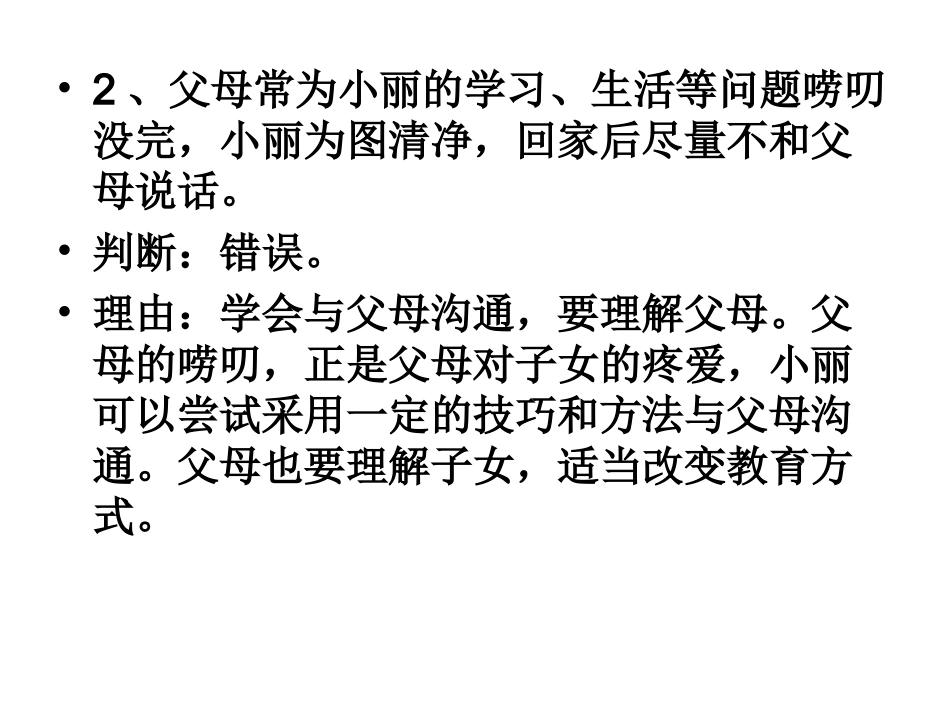 • 2、父母常为小丽的学习、生活等问题唠叨没完，小丽为图清净，回家后尽量不和父母说话。

• 判断：错误。

• 理由：学会与父母沟通，要理解父母。父母的唠叨，正是父母对子女的疼爱，小丽可以尝试采用一定的技巧和方法与父母沟通。父母也要理解子女，适当改变教育方式。